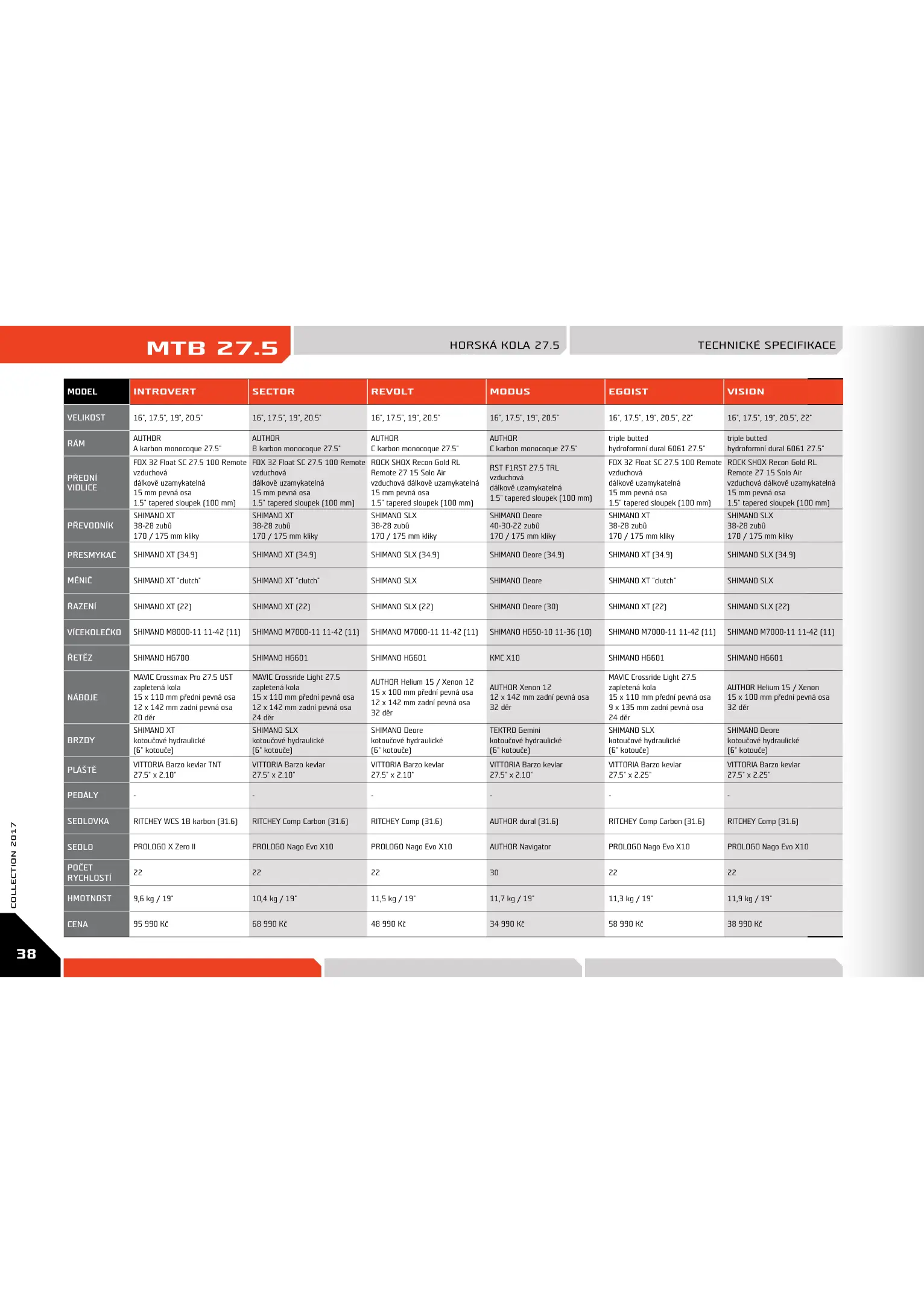 MTB 27.5

HORSKÁ KOLA 27.5

TECHNICKÉ SPECIFIKACE

| MODEL | INTROVERT | SECTOR | REVOLT | MODUS | EGOIST | VISION |
|---|---|---|---|---|---|---|
| VELIKOST | 16", 17.5", 19", 20.5" | 16", 17.5", 19", 20.5" | 16", 17.5", 19", 20.5" | 16", 17.5", 19", 20.5" | 16", 17.5", 19", 20.5", 22" | 16", 17.5", 19", 20.5", 22" |
| RÁM | AUTHOR A karbon monocoque 27.5" | AUTHOR B karbon monocoque 27.5" | AUTHOR C karbon monocoque 27.5" | AUTHOR C karbon monocoque 27.5" | triple butted hydroformní dural 6061 27.5" | triple butted hydroformní dural 6061 27.5" |
| PŘEDNÍ VIDLICE | FOX 32 Float SC 27.5 100 Remote vzduchová dálkově uzamykatelná 15 mm pevná osa 1.5" tapered sloupek (100 mm) | FOX 32 Float SC 27.5 100 Remote vzduchová dálkově uzamykatelná 15 mm pevná osa 1.5" tapered sloupek (100 mm) | ROCK SHOX Recon Gold RL Remote 27 15 Solo Air vzduchová dálkově uzamykatelná 15 mm pevná osa 1.5" tapered sloupek (100 mm) | RST F1RST 27.5 TRL vzduchová dálkově uzamykatelná 1.5" tapered sloupek (100 mm) | FOX 32 Float SC 27.5 100 Remote vzduchová dálkově uzamykatelná 15 mm pevná osa 1.5" tapered sloupek (100 mm) | ROCK SHOX Recon Gold RL Remote 27 15 Solo Air vzduchová dálkově uzamykatelná 15 mm pevná osa 1.5" tapered sloupek (100 mm) |
| PŘEVODNÍK | SHIMANO XT 38-28 zubů 170 / 175 mm kliky | SHIMANO XT 38-28 zubů 170 / 175 mm kliky | SHIMANO SLX 38-28 zubů 170 / 175 mm kliky | SHIMANO Deore 40-30-22 zubů 170 / 175 mm kliky | SHIMANO XT 38-28 zubů 170 / 175 mm kliky | SHIMANO SLX 38-28 zubů 170 / 175 mm kliky |
| PŘESMYKAČ | SHIMANO XT (34.9) | SHIMANO XT (34.9) | SHIMANO SLX (34.9) | SHIMANO Deore (34.9) | SHIMANO XT (34.9) | SHIMANO SLX (34.9) |
| MĚNIČ | SHIMANO XT "clutch" | SHIMANO XT "clutch" | SHIMANO SLX | SHIMANO Deore | SHIMANO XT "clutch" | SHIMANO SLX |
| ŘAZENÍ | SHIMANO XT (22) | SHIMANO XT (22) | SHIMANO SLX (22) | SHIMANO Deore (30) | SHIMANO XT (22) | SHIMANO SLX (22) |
| VÍCEKOLEČKO | SHIMANO M8000-11 11-42 (11) | SHIMANO M7000-11 11-42 (11) | SHIMANO M7000-11 11-42 (11) | SHIMANO HG50-10 11-36 (10) | SHIMANO M7000-11 11-42 (11) | SHIMANO M7000-11 11-42 (11) |
| ŘETĚZ | SHIMANO HG700 | SHIMANO HG601 | SHIMANO HG601 | KMC X10 | SHIMANO HG601 | SHIMANO HG601 |
| NÁBOJE | MAVIC Crossmax Pro 27.5 UST zapletená kola 15 x 110 mm přední pevná osa 12 x 142 mm zadní pevná osa 20 děr | MAVIC Crossride Light 27.5 zapletená kola 15 x 110 mm přední pevná osa 12 x 142 mm zadní pevná osa 24 děr | AUTHOR Helium 15 / Xenon 12 15 x 100 mm přední pevná osa 12 x 142 mm zadní pevná osa 32 děr | AUTHOR Xenon 12 12 x 142 mm zadní pevná osa 32 děr | MAVIC Crossride Light 27.5 zapletená kola 15 x 110 mm přední pevná osa 9 x 135 mm zadní pevná osa 24 děr | AUTHOR Helium 15 / Xenon 15 x 100 mm přední pevná osa 32 děr |
| BRZDY | SHIMANO XT kotoučové hydraulické (6" kotouče) | SHIMANO SLX kotoučové hydraulické (6" kotouče) | SHIMANO Deore kotoučové hydraulické (6" kotouče) | TEKTRO Gemini kotoučové hydraulické (6" kotouče) | SHIMANO SLX kotoučové hydraulické (6" kotouče) | SHIMANO Deore kotoučové hydraulické (6" kotouče) |
| PLÁŠTĚ | VITTORIA Barzo kevlar TNT 27.5" x 2.10" | VITTORIA Barzo kevlar 27.5" x 2.10" | VITTORIA Barzo kevlar 27.5" x 2.10" | VITTORIA Barzo kevlar 27.5" x 2.10" | VITTORIA Barzo kevlar 27.5" x 2.25" | VITTORIA Barzo kevlar 27.5" x 2.25" |
| PEDÁLY | - | - | - | - | - | - |
| SEDLOVKA | RITCHEY WCS 1B karbon (31.6) | RITCHEY Comp Carbon (31.6) | RITCHEY Comp (31.6) | AUTHOR dural (31.6) | RITCHEY Comp Carbon (31.6) | RITCHEY Comp (31.6) |
| SEDLO | PROLOGO X Zero II | PROLOGO Nago Evo X10 | PROLOGO Nago Evo X10 | AUTHOR Navigator | PROLOGO Nago Evo X10 | PROLOGO Nago Evo X10 |
| POČET RYCHLOSTÍ | 22 | 22 | 22 | 30 | 22 | 22 |
| HMOTNOST | 9,6 kg / 19" | 10,4 kg / 19" | 11,5 kg / 19" | 11,7 kg / 19" | 11,3 kg / 19" | 11,9 kg / 19" |
| CENA | 95 990 Kč | 68 990 Kč | 48 990 Kč | 34 990 Kč | 58 990 Kč | 38 990 Kč |

COLLECTION 2017

38